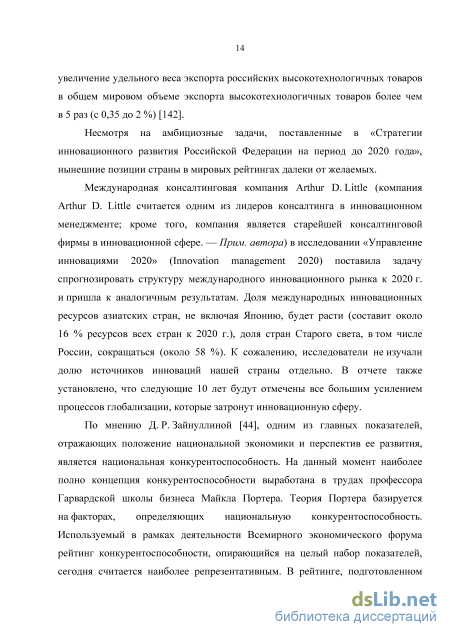 14

увеличение удельного веса экспорта российских высокотехнологичных товаров в общем мировом объеме экспорта высокотехнологичных товаров более чем в 5 раз (с 0,35 до 2 %) [142].

Несмотря на амбициозные задачи, поставленные в «Стратегии инновационного развития Российской Федерации на период до 2020 года», нынешние позиции страны в мировых рейтингах далеки от желаемых.

Международная консалтинговая компания Arthur D. Little (компания Arthur D. Little считается одним из лидеров консалтинга в инновационном менеджменте; кроме того, компания является старейшей консалтинговой фирмы в инновационной сфере. — Прим. автора) в исследовании «Управление инновациями 2020» (Innovation management 2020) поставила задачу спрогнозировать структуру международного инновационного рынка к 2020 г. и пришла к аналогичным результатам. Доля международных инновационных ресурсов азиатских стран, не включая Японию, будет расти (составит около 16 % ресурсов всех стран к 2020 г.), доля стран Старого света, в том числе России, сокращаться (около 58 %). К сожалению, исследователи не изучали долю источников инноваций нашей страны отдельно. В отчете также установлено, что следующие 10 лет будут отмечены все большим усилением процессов глобализации, которые затронут инновационную сферу.

По мнению Д. Р. Зайнуллиной [44], одним из главных показателей, отражающих положение национальной экономики и перспектив ее развития, является национальная конкурентоспособность. На данный момент наиболее полно концепция конкурентоспособности выработана в трудах профессора Гарвардской школы бизнеса Майкла Портера. Теория Портера базируется на факторах, определяющих национальную конкурентоспособность. Используемый в рамках деятельности Всемирного экономического форума рейтинг конкурентоспособности, опирающийся на целый набор показателей, сегодня считается наиболее репрезентативным. В рейтинге, подготовленном

dsLib.net
библиотека диссертаций